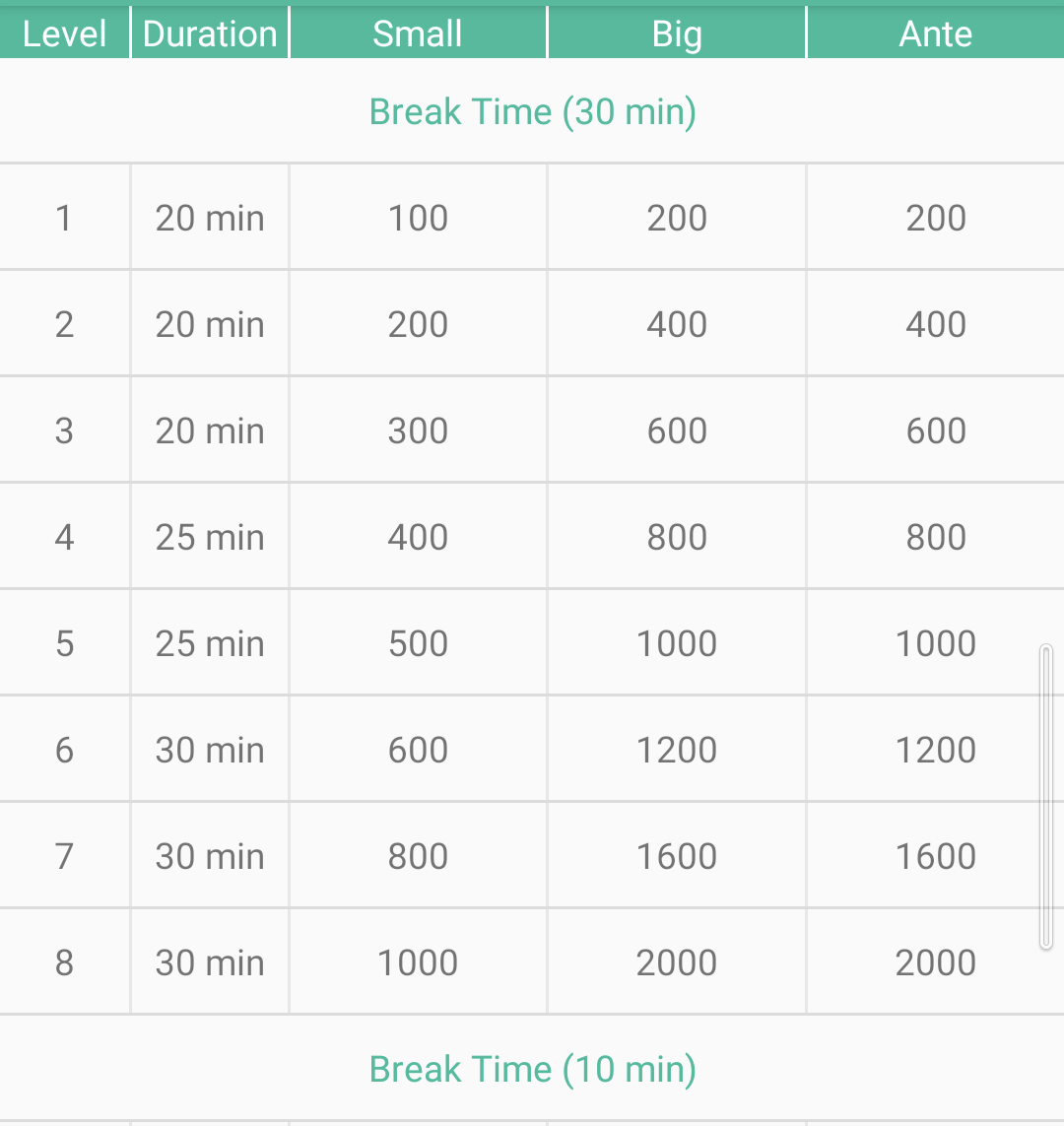 | Level | Duration | Small | Big | Ante |
|---|---|---|---|---|
| Break Time (30 min) | | | | |
| 1 | 20 min | 100 | 200 | 200 |
| 2 | 20 min | 200 | 400 | 400 |
| 3 | 20 min | 300 | 600 | 600 |
| 4 | 25 min | 400 | 800 | 800 |
| 5 | 25 min | 500 | 1000 | 1000 |
| 6 | 30 min | 600 | 1200 | 1200 |
| 7 | 30 min | 800 | 1600 | 1600 |
| 8 | 30 min | 1000 | 2000 | 2000 |
| Break Time (10 min) | | | | |